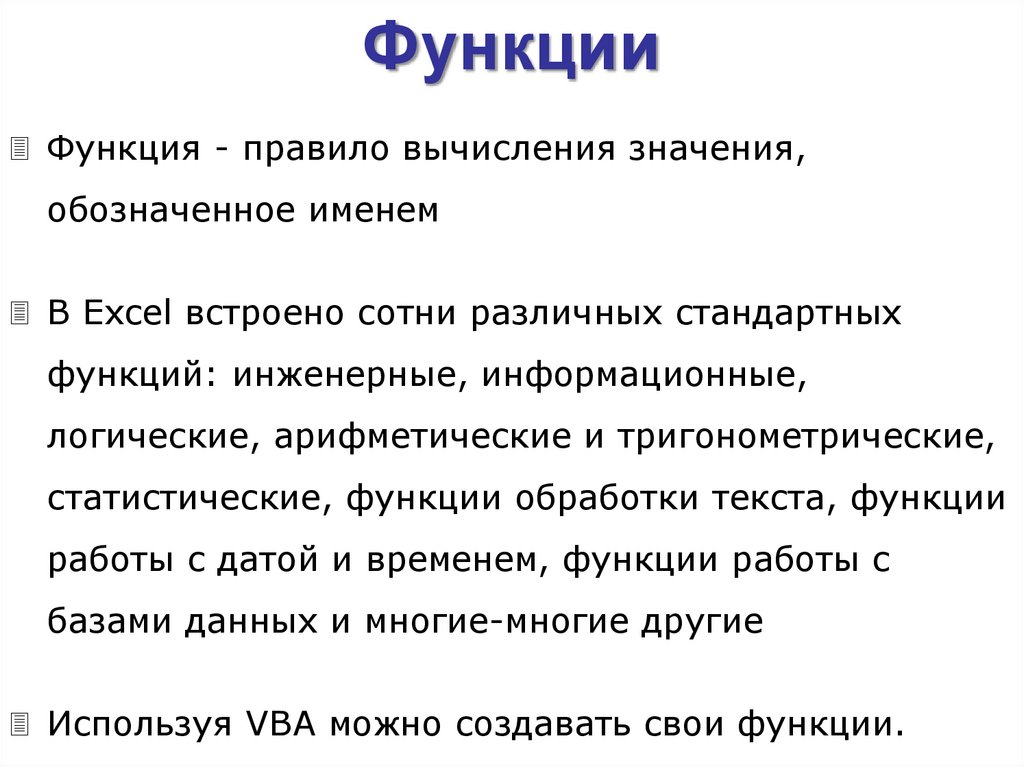 Функции

Функция - правило вычисления значения, обозначенное именем

В Excel встроено сотни различных стандартных функций: инженерные, информационные, логические, арифметические и тригонометрические, статистические, функции обработки текста, функции работы с датой и временем, функции работы с базами данных и многие-многие другие

Используя VBA можно создавать свои функции.